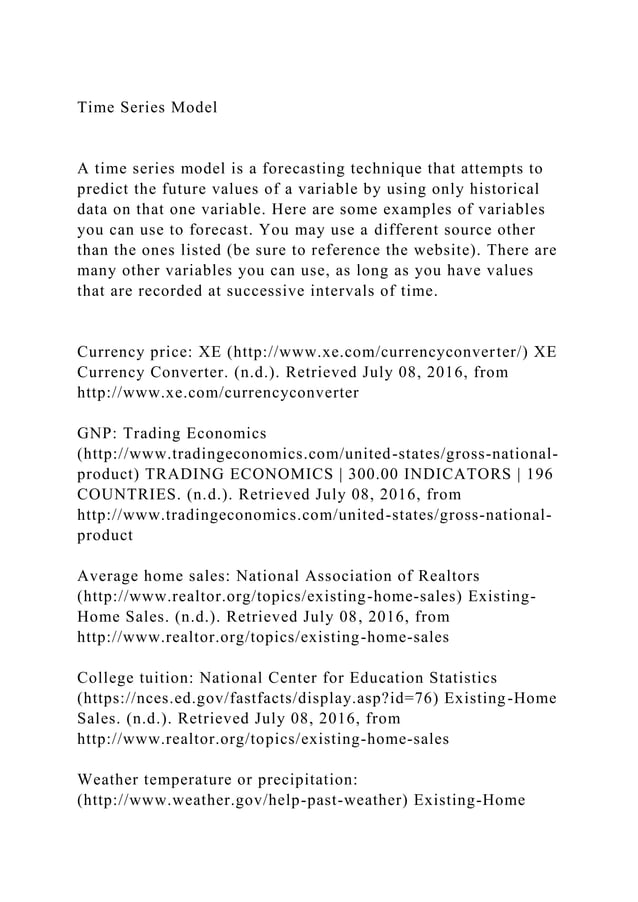 Time Series Model

A time series model is a forecasting technique that attempts to predict the future values of a variable by using only historical data on that one variable. Here are some examples of variables you can use to forecast. You may use a different source other than the ones listed (be sure to reference the website). There are many other variables you can use, as long as you have values that are recorded at successive intervals of time.

Currency price: XE (http://www.xe.com/currencyconverter/) XE Currency Converter. (n.d.). Retrieved July 08, 2016, from http://www.xe.com/currencyconverter

GNP: Trading Economics (http://www.tradingeconomics.com/united-states/gross-national-product) TRADING ECONOMICS | 300.00 INDICATORS | 196 COUNTRIES. (n.d.). Retrieved July 08, 2016, from http://www.tradingeconomics.com/united-states/gross-national-product

Average home sales: National Association of Realtors (http://www.realtor.org/topics/existing-home-sales) Existing-Home Sales. (n.d.). Retrieved July 08, 2016, from http://www.realtor.org/topics/existing-home-sales

College tuition: National Center for Education Statistics (https://nces.ed.gov/fastfacts/display.asp?id=76) Existing-Home Sales. (n.d.). Retrieved July 08, 2016, from http://www.realtor.org/topics/existing-home-sales

Weather temperature or precipitation: (http://www.weather.gov/help-past-weather) Existing-Home